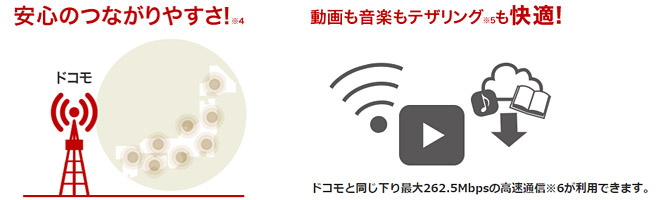 安心のつながりやすさ!※4

ドコモ

動画も音楽もテザリング※5も快適!

ドコモと同じ下り最大262.5Mbpsの高速通信※6が利用できます。